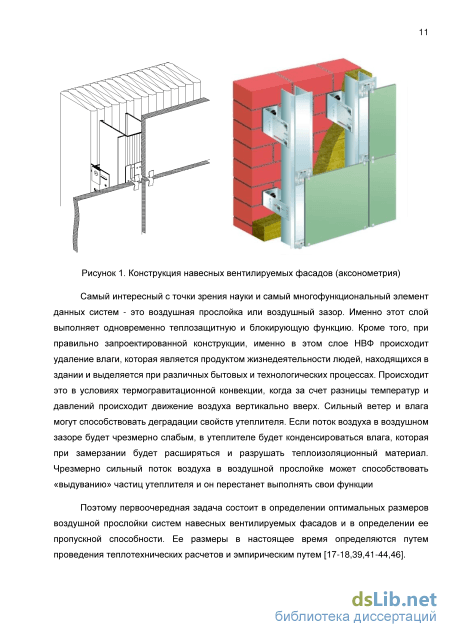 11

Рисунок 1. Конструкция навесных вентилируемых фасадов (аксонометрия)

Самый интересный с точки зрения науки и самый многофункциональный элемент данных систем - это воздушная прослойка или воздушный зазор. Именно этот слой выполняет одновременно теплозащитную и блокирующую функцию. Кроме того, при правильно запроектированной конструкции, именно в этом слое НВФ происходит удаление влаги, которая является продуктом жизнедеятельности людей, находящихся в здании и выделяется при различных бытовых и технологических процессах. Происходит это в условиях термогравитационной конвекции, когда за счет разницы температур и давлений происходит движение воздуха вертикально вверх. Сильный ветер и влага могут способствовать деградации свойств утеплителя. Если поток воздуха в воздушном зазоре будет чрезмерно слабым, в утеплителе будет конденсироваться влага, которая при замерзании будет расширяться и разрушать теплоизоляционный материал. Чрезмерно сильный поток воздуха в воздушной прослойке может способствовать «выдуванию» частиц утеплителя и он перестанет выполнять свои функции

Поэтому первоочередная задача состоит в определении оптимальных размеров воздушной прослойки систем навесных вентилируемых фасадов и в определении ее пропускной способности. Ее размеры в настоящее время определяются путем проведения теплотехнических расчетов и эмпирическим путем [17-18,39,41-44,46].

dsLib.net
библиотека диссертаций